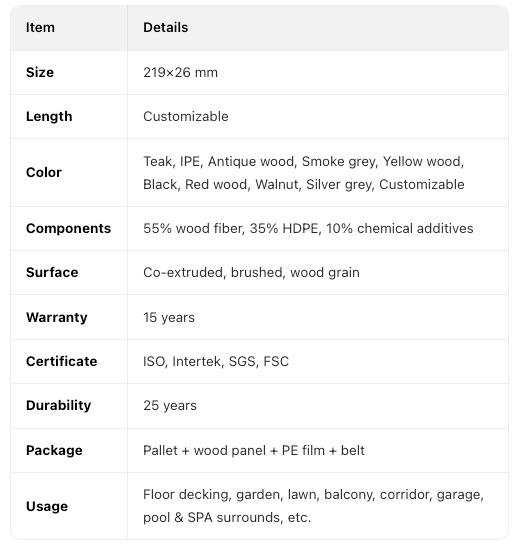 | Item | Details |
|---|---|
| Size | 219×26 mm |
| Length | Customizable |
| Color | Teak, IPE, Antique wood, Smoke grey, Yellow wood, Black, Red wood, Walnut, Silver grey, Customizable |
| Components | 55% wood fiber, 35% HDPE, 10% chemical additives |
| Surface | Co-extruded, brushed, wood grain |
| Warranty | 15 years |
| Certificate | ISO, Intertek, SGS, FSC |
| Durability | 25 years |
| Package | Pallet + wood panel + PE film + belt |
| Usage | Floor decking, garden, lawn, balcony, corridor, garage, pool & SPA surrounds, etc. |